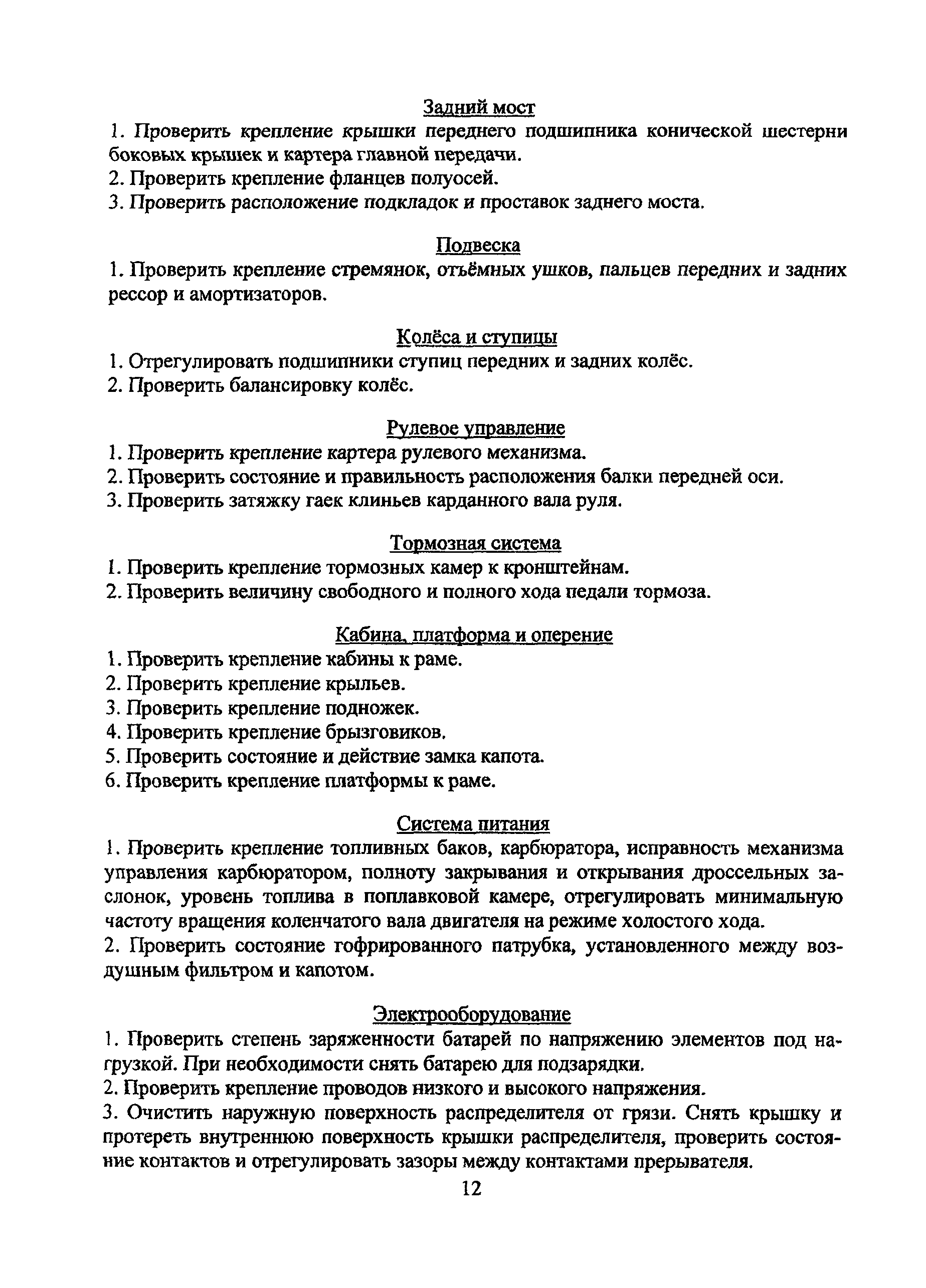 Задний мост
1. Проверить крепление крышки переднего подшипника конической шестерни боковых крышек и картера главной передачи.
2. Проверить крепление фланцев полуосей.
3. Проверить расположение подкладок и проставок заднего моста.

Подвеска
1. Проверить крепление стремянок, отъёмных ушков, пальцев передних и задних рессор и амортизаторов.

Колёса и ступицы
1. Отрегулировать подшипники ступиц передних и задних колёс.
2. Проверить балансировку колёс.

Рулевое управление
1. Проверить крепление картера рулевого механизма.
2. Проверить состояние и правильность расположения балки передней оси.
3. Проверить затяжку гаек клиньев карданного вала руля.

Тормозная система
1. Проверить крепление тормозных камер к кронштейнам.
2. Проверить величину свободного и полного хода педали тормоза.

Кабина, платформа и оперение
1. Проверить крепление кабины к раме.
2. Проверить крепление крыльев.
3. Проверить крепление подножек.
4. Проверить крепление брызговиков.
5. Проверить состояние и действие замка капота.
6. Проверить крепление платформы к раме.

Система питания
1. Проверить крепление топливных баков, карбюратора, исправность механизма управления карбюратором, полноту закрывания и открывания дроссельных заслонок, уровень топлива в поплавковой камере, отрегулировать минимальную частоту вращения коленчатого вала двигателя на режиме холостого хода.
2. Проверить состояние гофрированного патрубка, установленного между воздушным фильтром и капотом.

Электрооборудование
1. Проверить степень заряженности батарей по напряжению элементов под нагрузкой. При необходимости снять батарею для подзарядки.
2. Проверить крепление проводов низкого и высокого напряжения.
3. Очистить наружную поверхность распределителя от грязи. Снять крышку и протереть внутреннюю поверхность крышки распределителя, проверить состояние контактов и отрегулировать зазоры между контактами прерывателя.

12